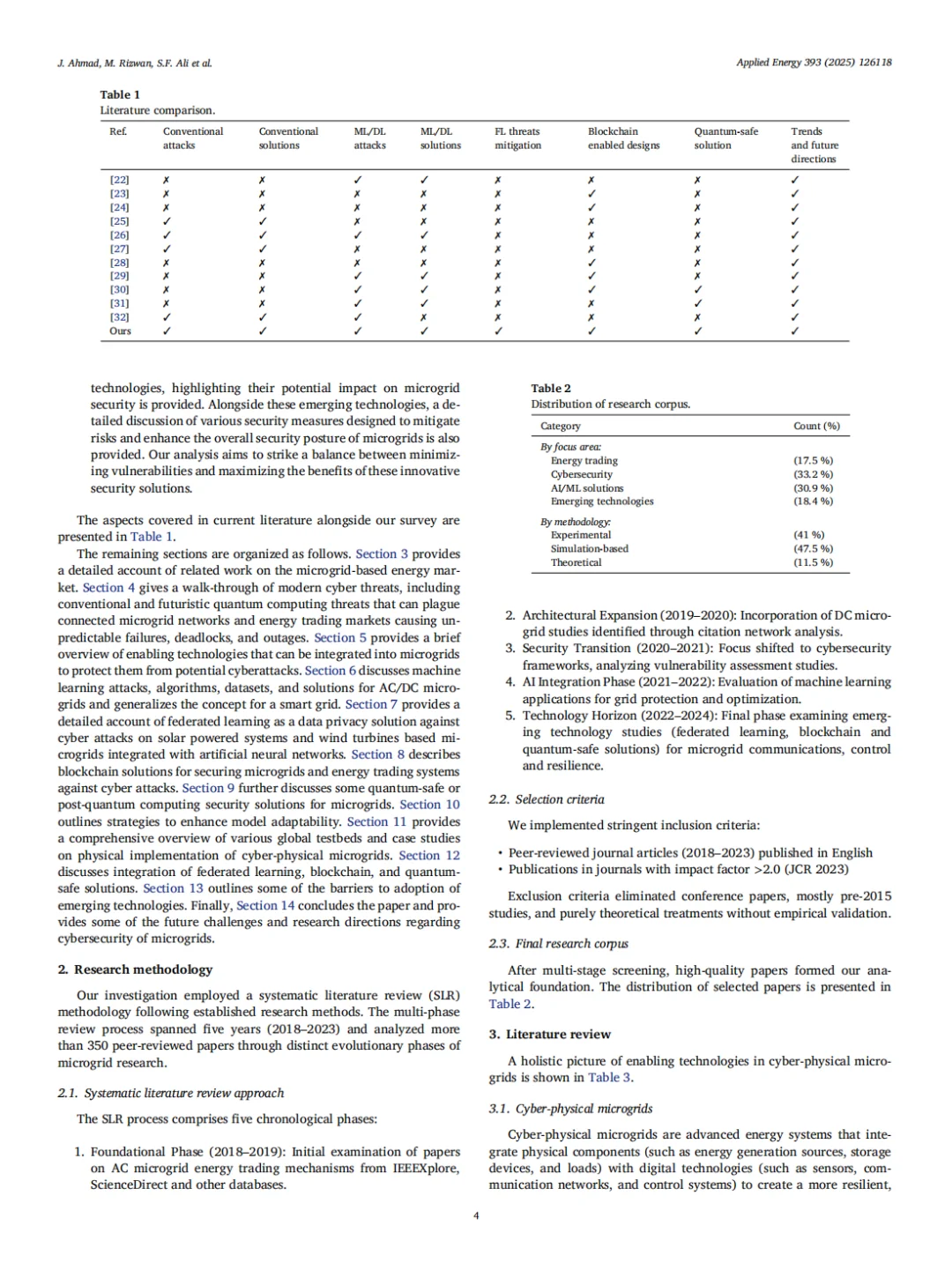 J. Ahmad, M. Rizwan, S.F. Ali et al.

Applied Energy 393 (2025) 126118

Table 1
Literature comparison.

| Ref. | Conventional attacks | Conventional solutions | ML/DL attacks | ML/DL solutions | FL threats mitigation | Blockchain enabled designs | Quantum-safe solution | Trends and future directions |
|---|---|---|---|---|---|---|---|---|
| [22] | ✗ | ✗ | ✓ | ✓ | ✗ | ✗ | ✗ | ✓ |
| [23] | ✗ | ✗ | ✗ | ✗ | ✗ | ✓ | ✗ | ✓ |
| [24] | ✗ | ✗ | ✗ | ✗ | ✗ | ✓ | ✗ | ✓ |
| [25] | ✓ | ✓ | ✗ | ✗ | ✗ | ✗ | ✗ | ✓ |
| [26] | ✓ | ✓ | ✓ | ✓ | ✗ | ✗ | ✗ | ✓ |
| [27] | ✓ | ✓ | ✗ | ✗ | ✗ | ✗ | ✗ | ✓ |
| [28] | ✗ | ✗ | ✗ | ✗ | ✗ | ✓ | ✗ | ✓ |
| [29] | ✗ | ✗ | ✓ | ✓ | ✗ | ✓ | ✗ | ✓ |
| [30] | ✗ | ✗ | ✓ | ✓ | ✗ | ✓ | ✓ | ✓ |
| [31] | ✗ | ✗ | ✓ | ✓ | ✗ | ✗ | ✓ | ✓ |
| [32] | ✓ | ✓ | ✓ | ✗ | ✗ | ✗ | ✗ | ✓ |
| Ours | ✓ | ✓ | ✓ | ✓ | ✓ | ✓ | ✓ | ✓ |

technologies, highlighting their potential impact on microgrid security is provided. Alongside these emerging technologies, a detailed discussion of various security measures designed to mitigate risks and enhance the overall security posture of microgrids is also provided. Our analysis aims to strike a balance between minimizing vulnerabilities and maximizing the benefits of these innovative security solutions.

The aspects covered in current literature alongside our survey are presented in Table 1.

The remaining sections are organized as follows. Section 3 provides a detailed account of related work on the microgrid-based energy market. Section 4 gives a walk-through of modern cyber threats, including conventional and futuristic quantum computing threats that can plague connected microgrid networks and energy trading markets causing unpredictable failures, deadlocks, and outages. Section 5 provides a brief overview of enabling technologies that can be integrated into microgrids to protect them from potential cyberattacks. Section 6 discusses machine learning attacks, algorithms, datasets, and solutions for AC/DC microgrids and generalizes the concept for a smart grid. Section 7 provides a detailed account of federated learning as a data privacy solution against cyber attacks on solar powered systems and wind turbines based microgrids integrated with artificial neural networks. Section 8 describes blockchain solutions for securing microgrids and energy trading systems against cyber attacks. Section 9 further discusses some quantum-safe or post-quantum computing security solutions for microgrids. Section 10 outlines strategies to enhance model adaptability. Section 11 provides a comprehensive overview of various global testbeds and case studies on physical implementation of cyber-physical microgrids. Section 12 discusses integration of federated learning, blockchain, and quantum-safe solutions. Section 13 outlines some of the barriers to adoption of emerging technologies. Finally, Section 14 concludes the paper and provides some of the future challenges and research directions regarding cybersecurity of microgrids.

2. Research methodology

Our investigation employed a systematic literature review (SLR) methodology following established research methods. The multi-phase review process spanned five years (2018–2023) and analyzed more than 350 peer-reviewed papers through distinct evolutionary phases of microgrid research.

2.1. Systematic literature review approach

The SLR process comprises five chronological phases:

1. Foundational Phase (2018–2019): Initial examination of papers on AC microgrid energy trading mechanisms from IEEEXplore, ScienceDirect and other databases.

Table 2
Distribution of research corpus.

| Category | Count (%) |
|---|---|
| By focus area: | |
| Energy trading | (17.5 %) |
| Cybersecurity | (33.2 %) |
| AI/ML solutions | (30.9 %) |
| Emerging technologies | (18.4 %) |
| By methodology: | |
| Experimental | (41 %) |
| Simulation-based | (47.5 %) |
| Theoretical | (11.5 %) |

2. Architectural Expansion (2019–2020): Incorporation of DC microgrid studies identified through citation network analysis.
3. Security Transition (2020–2021): Focus shifted to cybersecurity frameworks, analyzing vulnerability assessment studies.
4. AI Integration Phase (2021–2022): Evaluation of machine learning applications for grid protection and optimization.
5. Technology Horizon (2022–2024): Final phase examining emerging technology studies (federated learning, blockchain and quantum-safe solutions) for microgrid communications, control and resilience.

2.2. Selection criteria

We implemented stringent inclusion criteria:

• Peer-reviewed journal articles (2018–2023) published in English
• Publications in journals with impact factor >2.0 (JCR 2023)

Exclusion criteria eliminated conference papers, mostly pre-2015 studies, and purely theoretical treatments without empirical validation.

2.3. Final research corpus

After multi-stage screening, high-quality papers formed our analytical foundation. The distribution of selected papers is presented in Table 2.

3. Literature review

A holistic picture of enabling technologies in cyber-physical microgrids is shown in Table 3.

3.1. Cyber-physical microgrids

Cyber-physical microgrids are advanced energy systems that integrate physical components (such as energy generation sources, storage devices, and loads) with digital technologies (such as sensors, communication networks, and control systems) to create a more resilient,

4